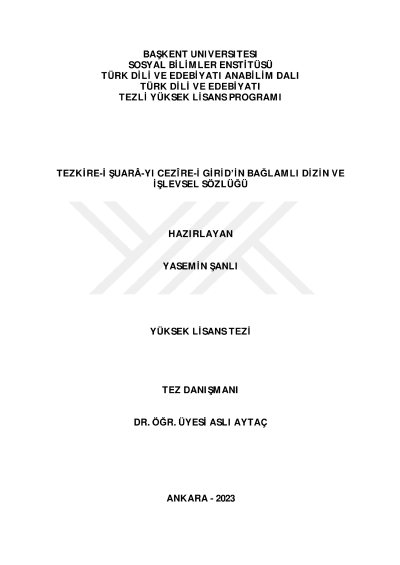 BAŞKENT UNIVERSITESI
SOSYAL BİLİMLER ENSTİTÜSÜ
TÜRK DİLİ VE EDEBİYATI ANABİLİM DALI
TÜRK DİLİ VE EDEBİYATI
TEZLİ YÜKSEK LİSANS PROGRAMI

TEZKİRE-İ ŞUARÂ-YI CEZÎRE-İ GİRİD'İN BAĞLAMLI DİZİN VE İŞLEVSEL SÖZLÜĞÜ

HAZIRLAYAN

YASEMİN ŞANLI

YÜKSEK LİSANS TEZİ

TEZ DANIŞMANI

DR. ÖĞR. ÜYESİ ASLI AYTAÇ

ANKARA - 2023